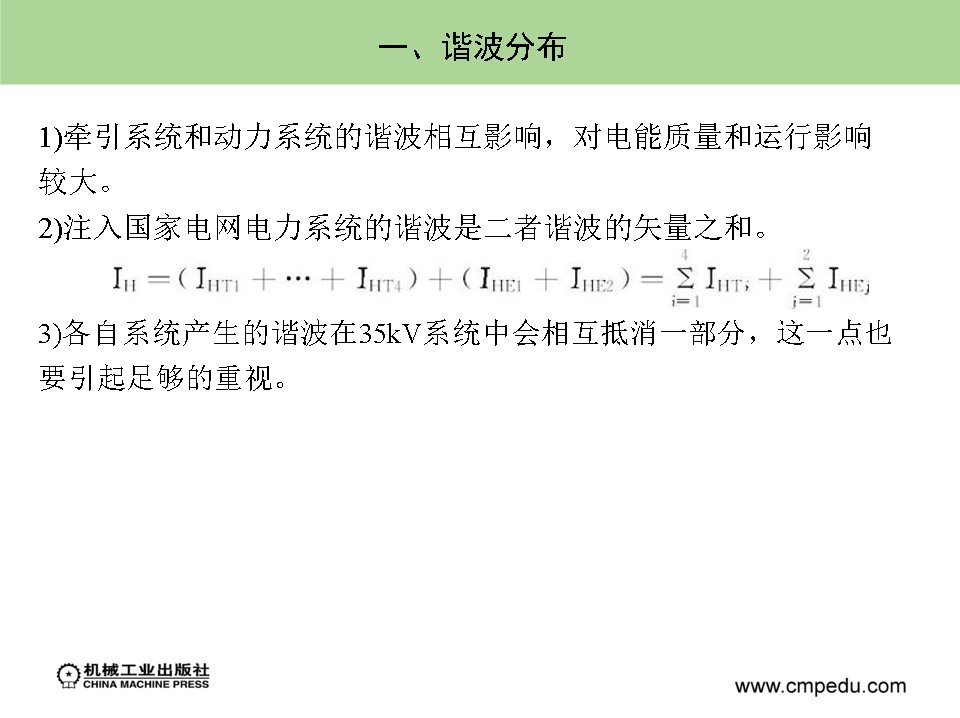 一、谐波分布

1)牵引系统和动力系统的谐波相互影响，对电能质量和运行影响较大。

2)注入国家电网电力系统的谐波是二者谐波的矢量之和。

$I_H = (I_{HT1} + \cdots + I_{HT4}) + (I_{HE1} + I_{HE2}) = \sum_{i=1}^{4} I_{HTi} + \sum_{j=1}^{2} I_{HEj}$

3)各自系统产生的谐波在35kV系统中会相互抵消一部分，这一点也要引起足够的重视。

机械工业出版社
CHINA MACHINE PRESS

www.cmpedu.com